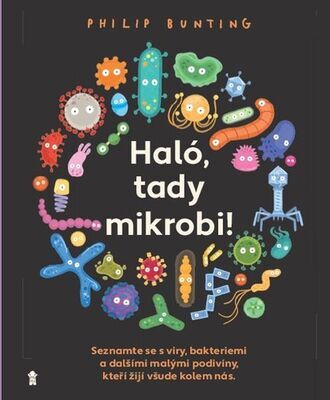 PHILIP BUNTING

Haló, tady mikrobi!

Seznamte se s viry, bakteriemi a dalšími malými podivíny, kteří žijí všude kolem nás.